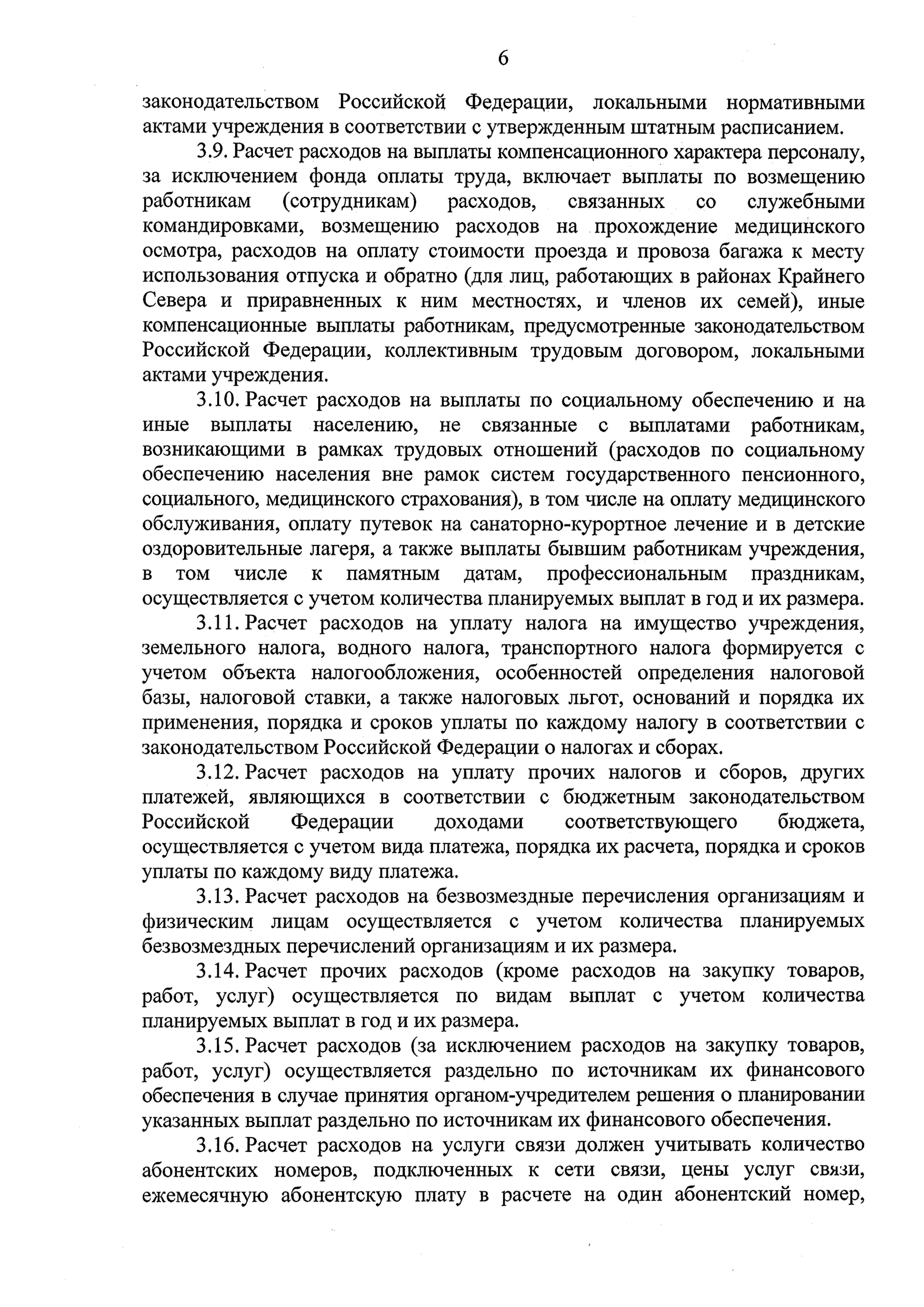 6

законодательством Российской Федерации, локальными нормативными актами учреждения в соответствии с утвержденным штатным расписанием.

3.9. Расчет расходов на выплаты компенсационного характера персоналу, за исключением фонда оплаты труда, включает выплаты по возмещению работникам (сотрудникам) расходов, связанных со служебными командировками, возмещению расходов на прохождение медицинского осмотра, расходов на оплату стоимости проезда и провоза багажа к месту использования отпуска и обратно (для лиц, работающих в районах Крайнего Севера и приравненных к ним местностях, и членов их семей), иные компенсационные выплаты работникам, предусмотренные законодательством Российской Федерации, коллективным трудовым договором, локальными актами учреждения.

3.10. Расчет расходов на выплаты по социальному обеспечению и на иные выплаты населению, не связанные с выплатами работникам, возникающими в рамках трудовых отношений (расходов по социальному обеспечению населения вне рамок систем государственного пенсионного, социального, медицинского страхования), в том числе на оплату медицинского обслуживания, оплату путевок на санаторно-курортное лечение и в детские оздоровительные лагеря, а также выплаты бывшим работникам учреждения, в том числе к памятным датам, профессиональным праздникам, осуществляется с учетом количества планируемых выплат в год и их размера.

3.11. Расчет расходов на уплату налога на имущество учреждения, земельного налога, водного налога, транспортного налога формируется с учетом объекта налогообложения, особенностей определения налоговой базы, налоговой ставки, а также налоговых льгот, оснований и порядка их применения, порядка и сроков уплаты по каждому налогу в соответствии с законодательством Российской Федерации о налогах и сборах.

3.12. Расчет расходов на уплату прочих налогов и сборов, других платежей, являющихся в соответствии с бюджетным законодательством Российской Федерации доходами соответствующего бюджета, осуществляется с учетом вида платежа, порядка их расчета, порядка и сроков уплаты по каждому виду платежа.

3.13. Расчет расходов на безвозмездные перечисления организациям и физическим лицам осуществляется с учетом количества планируемых безвозмездных перечислений организациям и их размера.

3.14. Расчет прочих расходов (кроме расходов на закупку товаров, работ, услуг) осуществляется по видам выплат с учетом количества планируемых выплат в год и их размера.

3.15. Расчет расходов (за исключением расходов на закупку товаров, работ, услуг) осуществляется раздельно по источникам их финансового обеспечения в случае принятия органом-учредителем решения о планировании указанных выплат раздельно по источникам их финансового обеспечения.

3.16. Расчет расходов на услуги связи должен учитывать количество абонентских номеров, подключенных к сети связи, цены услуг связи, ежемесячную абонентскую плату в расчете на один абонентский номер,